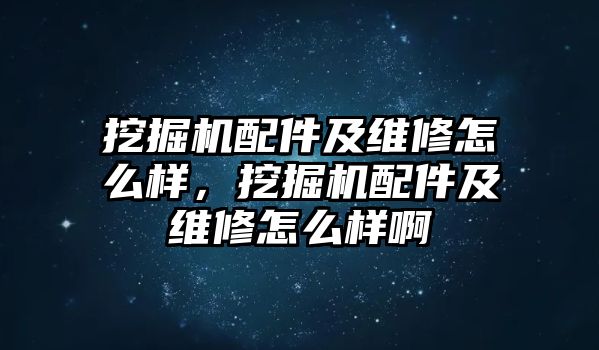 挖掘机配件及维修怎么样，挖掘机配件及维修怎么样啊